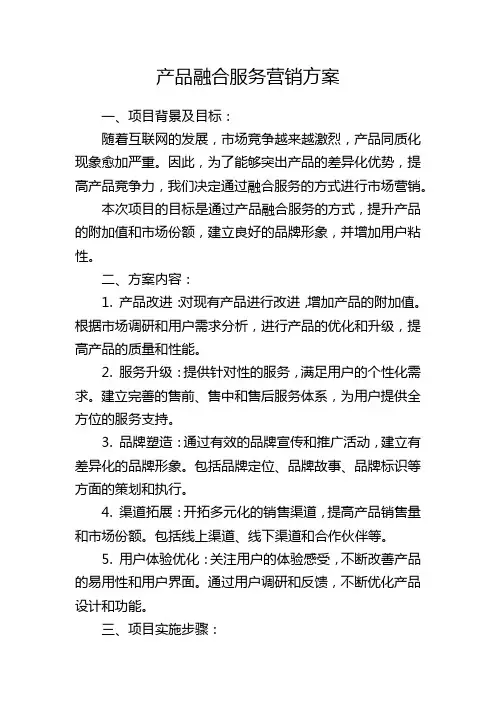 产品融合服务营销方案

一、项目背景及目标：

随着互联网的发展，市场竞争越来越激烈，产品同质化现象愈加严重。因此，为了能够突出产品的差异化优势，提高产品竞争力，我们决定通过融合服务的方式进行市场营销。

本次项目的目标是通过产品融合服务的方式，提升产品的附加值和市场份额，建立良好的品牌形象，并增加用户粘性。

二、方案内容：

1. 产品改进：对现有产品进行改进，增加产品的附加值。根据市场调研和用户需求分析，进行产品的优化和升级，提高产品的质量和性能。

2. 服务升级：提供针对性的服务，满足用户的个性化需求。建立完善的售前、售中和售后服务体系，为用户提供全方位的服务支持。

3. 品牌塑造：通过有效的品牌宣传和推广活动，建立有差异化的品牌形象。包括品牌定位、品牌故事、品牌标识等方面的策划和执行。

4. 渠道拓展：开拓多元化的销售渠道，提高产品销售量和市场份额。包括线上渠道、线下渠道和合作伙伴等。

5. 用户体验优化：关注用户的体验感受，不断改善产品的易用性和用户界面。通过用户调研和反馈，不断优化产品设计和功能。

三、项目实施步骤：